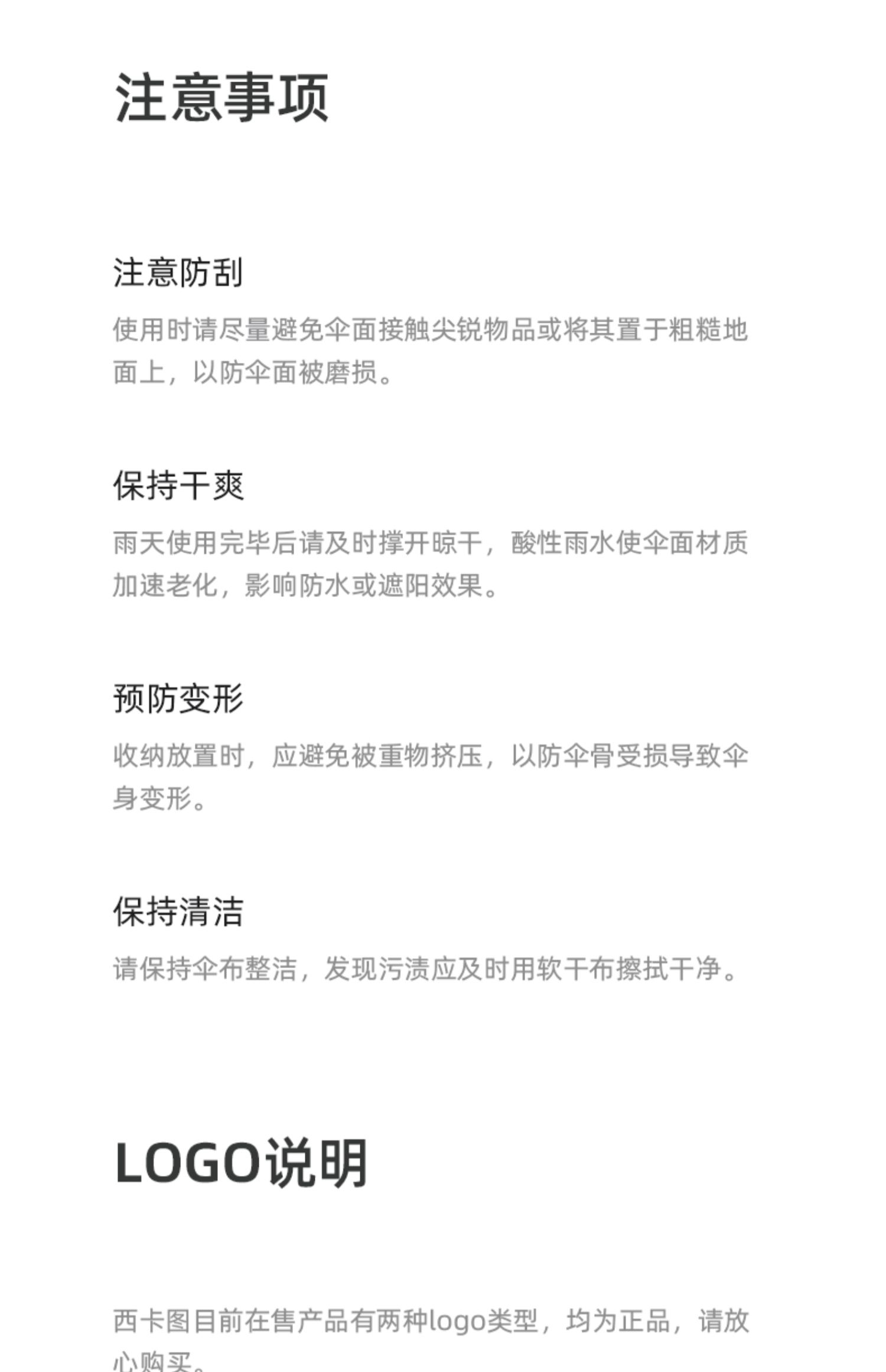 注意事项

注意防刮

使用时请尽量避免伞面接触尖锐物品或将其置于粗糙地面上，以防伞面被磨损。

保持干爽

雨天使用完毕后请及时撑开晾干，酸性雨水使伞面材质加速老化，影响防水或遮阳效果。

预防变形

收纳放置时，应避免被重物挤压，以防伞骨受损导致伞身变形。

保持清洁

请保持伞布整洁，发现污渍应及时用软干布擦拭干净。

LOGO说明

西卡图目前在售产品有两种logo类型，均为正品，请放心购买。